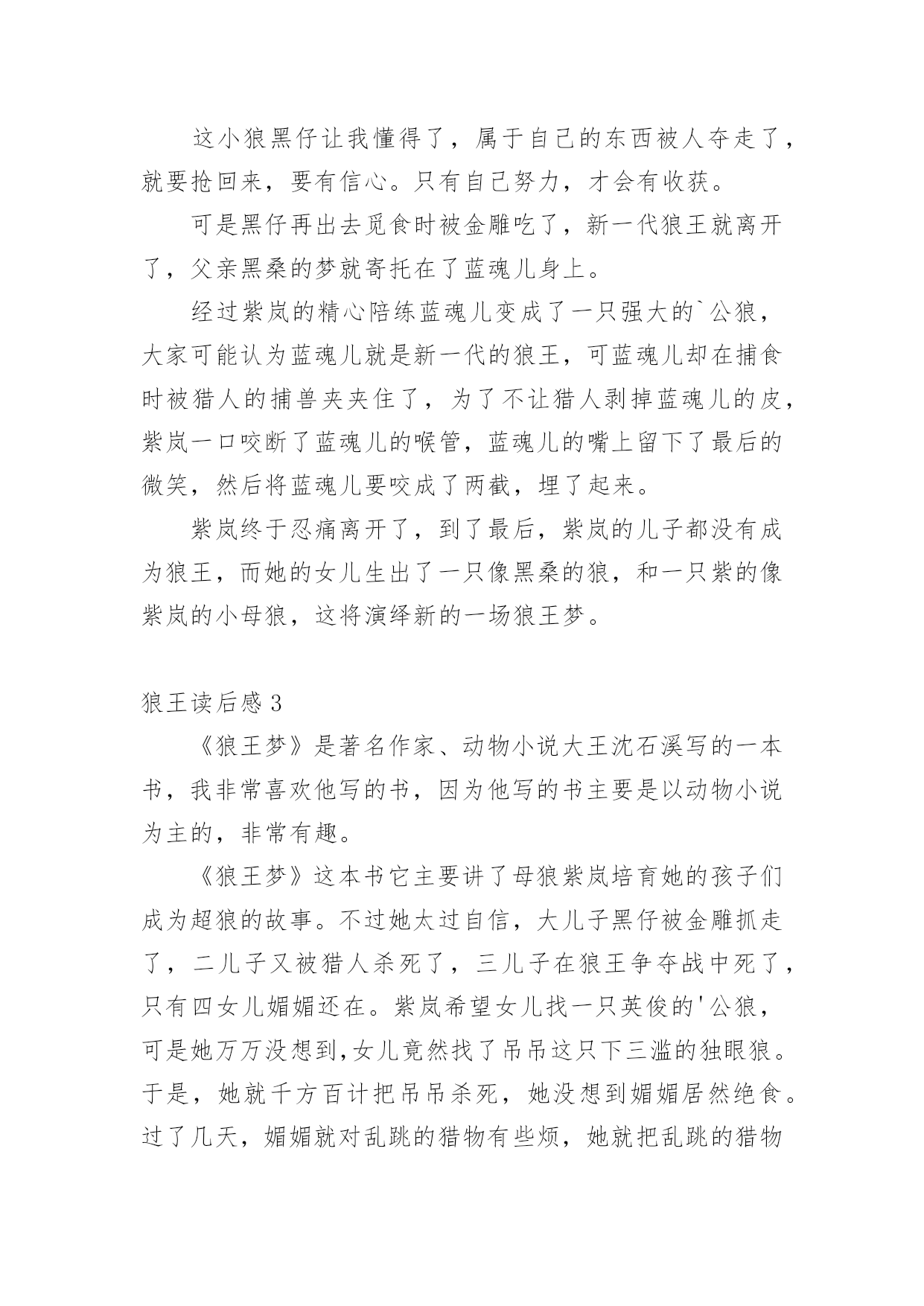 这小狼黑仔让我懂得了，属于自己的东西被人夺走了，就要抢回来，要有信心。只有自己努力，才会有收获。

可是黑仔再出去觅食时被金雕吃了，新一代狼王就离开了，父亲黑桑的梦就寄托在了蓝魂儿身上。

经过紫岚的精心陪练蓝魂儿变成了一只强大的`公狼，大家可能认为蓝魂儿就是新一代的狼王，可蓝魂儿却在捕食时被猎人的捕兽夹夹住了，为了不让猎人剥掉蓝魂儿的皮，紫岚一口咬断了蓝魂儿的喉管，蓝魂儿的嘴上留下了最后的微笑，然后将蓝魂儿要咬成了两截，埋了起来。

紫岚终于忍痛离开了，到了最后，紫岚的儿子都没有成为狼王，而她的女儿生出了一只像黑桑的狼，和一只紫的像紫岚的小母狼，这将演绎新的一场狼王梦。

狼王读后感 3

《狼王梦》是著名作家、动物小说大王沈石溪写的一本书，我非常喜欢他写的书，因为他写的书主要是以动物小说为主的，非常有趣。

《狼王梦》这本书它主要讲了母狼紫岚培育她的孩子们成为超狼的故事。不过她太过自信，大儿子黑仔被金雕抓走了，二儿子又被猎人杀死了，三儿子在狼王争夺战中死了，只有四女儿媚媚还在。紫岚希望女儿找一只英俊的'公狼，可是她万万没想到,女儿竟然找了吊吊这只下三滥的独眼狼。于是，她就千方百计把吊吊杀死，她没想到媚媚居然绝食。过了几天，媚媚就对乱跳的猎物有些烦，她就把乱跳的猎物